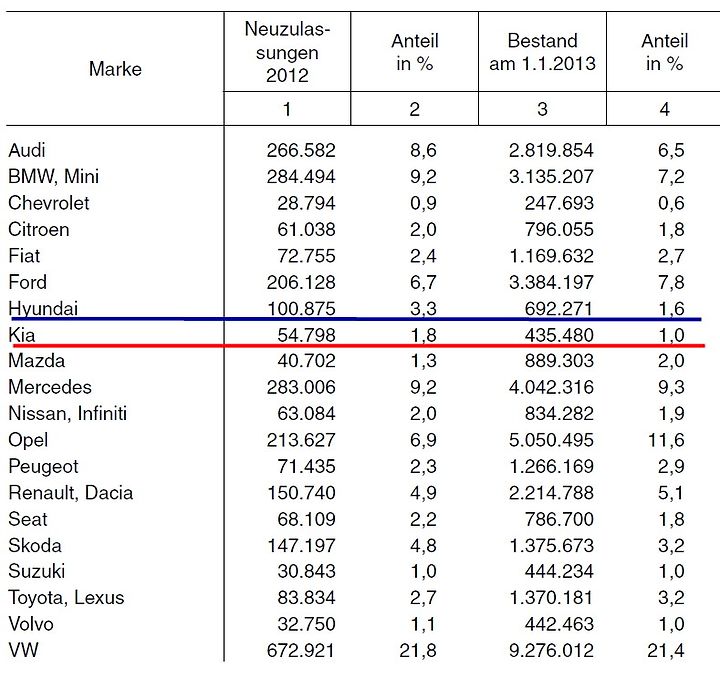 | Marke | Neuzulassungen 2012 | Anteil in % | Bestand am 1.1.2013 | Anteil in % |
|---|---|---|---|---|
| | 1 | 2 | 3 | 4 |
| Audi | 266.582 | 8,6 | 2.819.854 | 6,5 |
| BMW, Mini | 284.494 | 9,2 | 3.135.207 | 7,2 |
| Chevrolet | 28.794 | 0,9 | 247.693 | 0,6 |
| Citroen | 61.038 | 2,0 | 796.055 | 1,8 |
| Fiat | 72.755 | 2,4 | 1.169.632 | 2,7 |
| Ford | 206.128 | 6,7 | 3.384.197 | 7,8 |
| Hyundai | 100.875 | 3,3 | 692.271 | 1,6 |
| Kia | 54.798 | 1,8 | 435.480 | 1,0 |
| Mazda | 40.702 | 1,3 | 889.303 | 2,0 |
| Mercedes | 283.006 | 9,2 | 4.042.316 | 9,3 |
| Nissan, Infiniti | 63.084 | 2,0 | 834.282 | 1,9 |
| Opel | 213.627 | 6,9 | 5.050.495 | 11,6 |
| Peugeot | 71.435 | 2,3 | 1.266.169 | 2,9 |
| Renault, Dacia | 150.740 | 4,9 | 2.214.788 | 5,1 |
| Seat | 68.109 | 2,2 | 786.700 | 1,8 |
| Skoda | 147.197 | 4,8 | 1.375.673 | 3,2 |
| Suzuki | 30.843 | 1,0 | 444.234 | 1,0 |
| Toyota, Lexus | 83.834 | 2,7 | 1.370.181 | 3,2 |
| Volvo | 32.750 | 1,1 | 442.463 | 1,0 |
| VW | 672.921 | 21,8 | 9.276.012 | 21,4 |